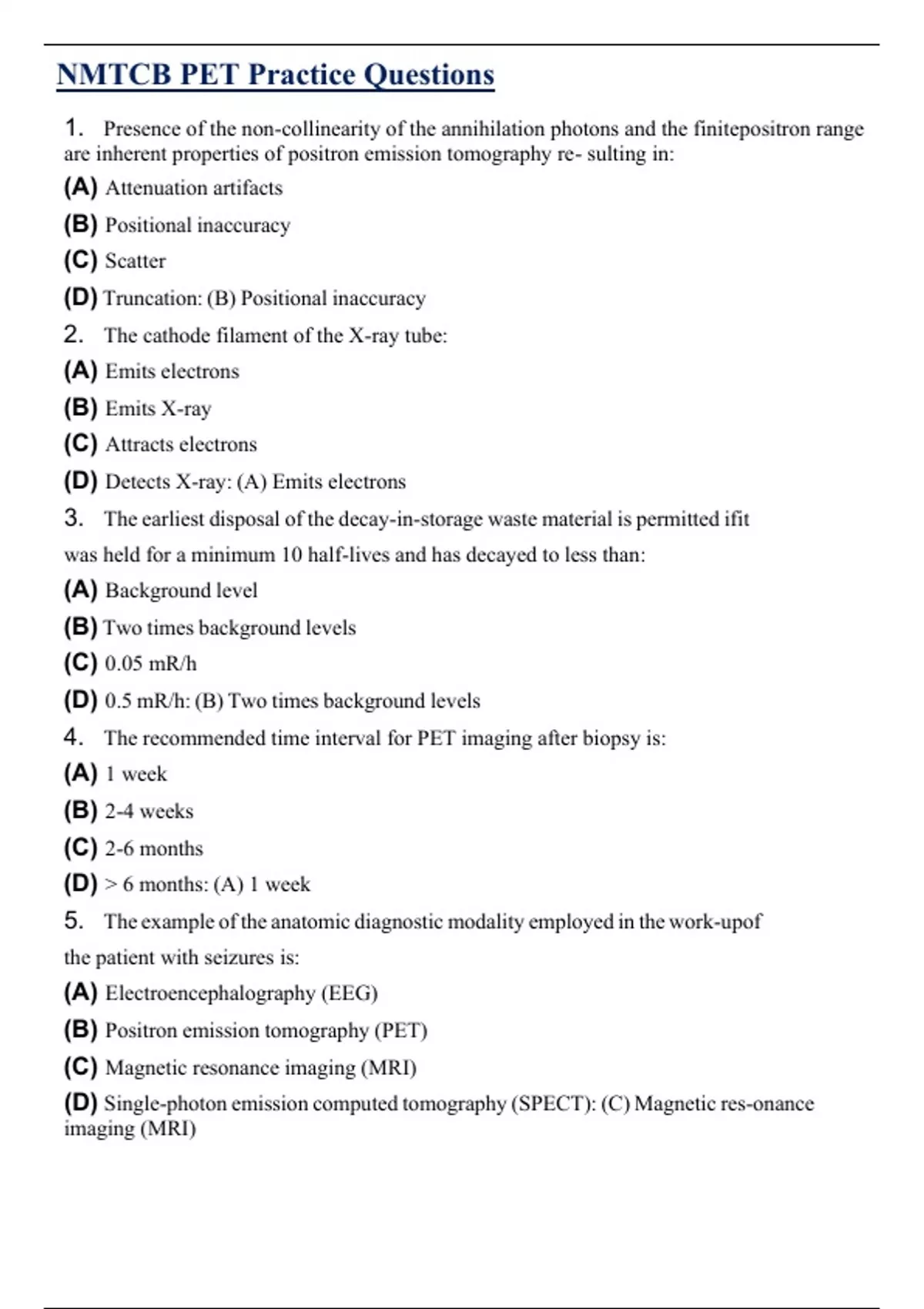 NMTCB PET Practice Questions

1. Presence of the non-collinearity of the annihilation photons and the finitepositron range are inherent properties of positron emission tomography re- sulting in:

(A) Attenuation artifacts

(B) Positional inaccuracy

(C) Scatter

(D) Truncation: (B) Positional inaccuracy

2. The cathode filament of the X-ray tube:

(A) Emits electrons

(B) Emits X-ray

(C) Attracts electrons

(D) Detects X-ray: (A) Emits electrons

3. The earliest disposal of the decay-in-storage waste material is permitted ifit was held for a minimum 10 half-lives and has decayed to less than:

(A) Background level

(B) Two times background levels

(C) 0.05 mR/h

(D) 0.5 mR/h: (B) Two times background levels

4. The recommended time interval for PET imaging after biopsy is:

(A) 1 week

(B) 2-4 weeks

(C) 2-6 months

(D) > 6 months: (A) 1 week

5. The example of the anatomic diagnostic modality employed in the work-upof the patient with seizures is:

(A) Electroencephalography (EEG)

(B) Positron emission tomography (PET)

(C) Magnetic resonance imaging (MRI)

(D) Single-photon emission computed tomography (SPECT): (C) Magnetic res-onance imaging (MRI)